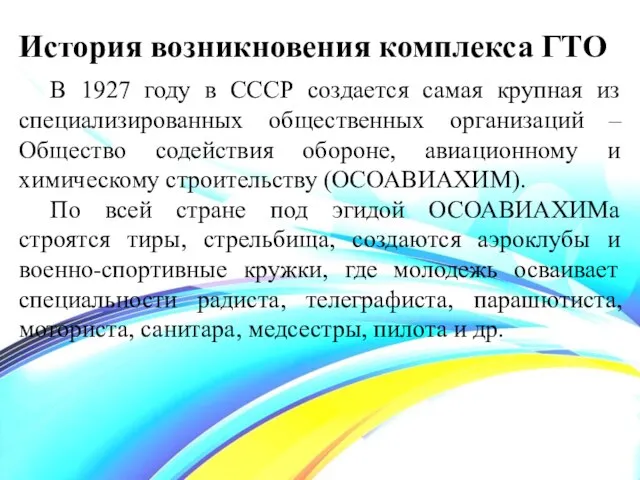 История возникновения комплекса ГТО

В 1927 году в СССР создается самая крупная из специализированных общественных организаций – Общество содействия обороне, авиационному и химическому строительству (ОСОАВИАХИМ).

По всей стране под эгидой ОСОАВИАХИМа строятся тиры, стрельбища, создаются аэроклубы и военно-спортивные кружки, где молодежь осваивает специальности радиста, телеграфиста, парашютиста, моториста, санитара, медсестры, пилота и др.